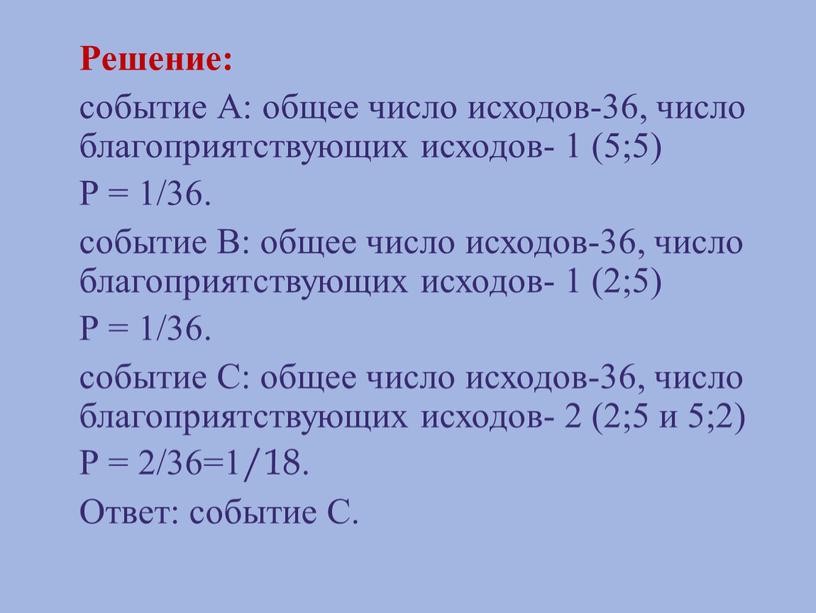 Решение:

событие А: общее число исходов-36, число благоприятствующих исходов- 1 (5;5)

Р = 1/36.

событие В: общее число исходов-36, число благоприятствующих исходов- 1 (2;5)

Р = 1/36.

событие С: общее число исходов-36, число благоприятствующих исходов- 2 (2;5 и 5;2)

Р = 2/36=1/18.

Ответ: событие С.